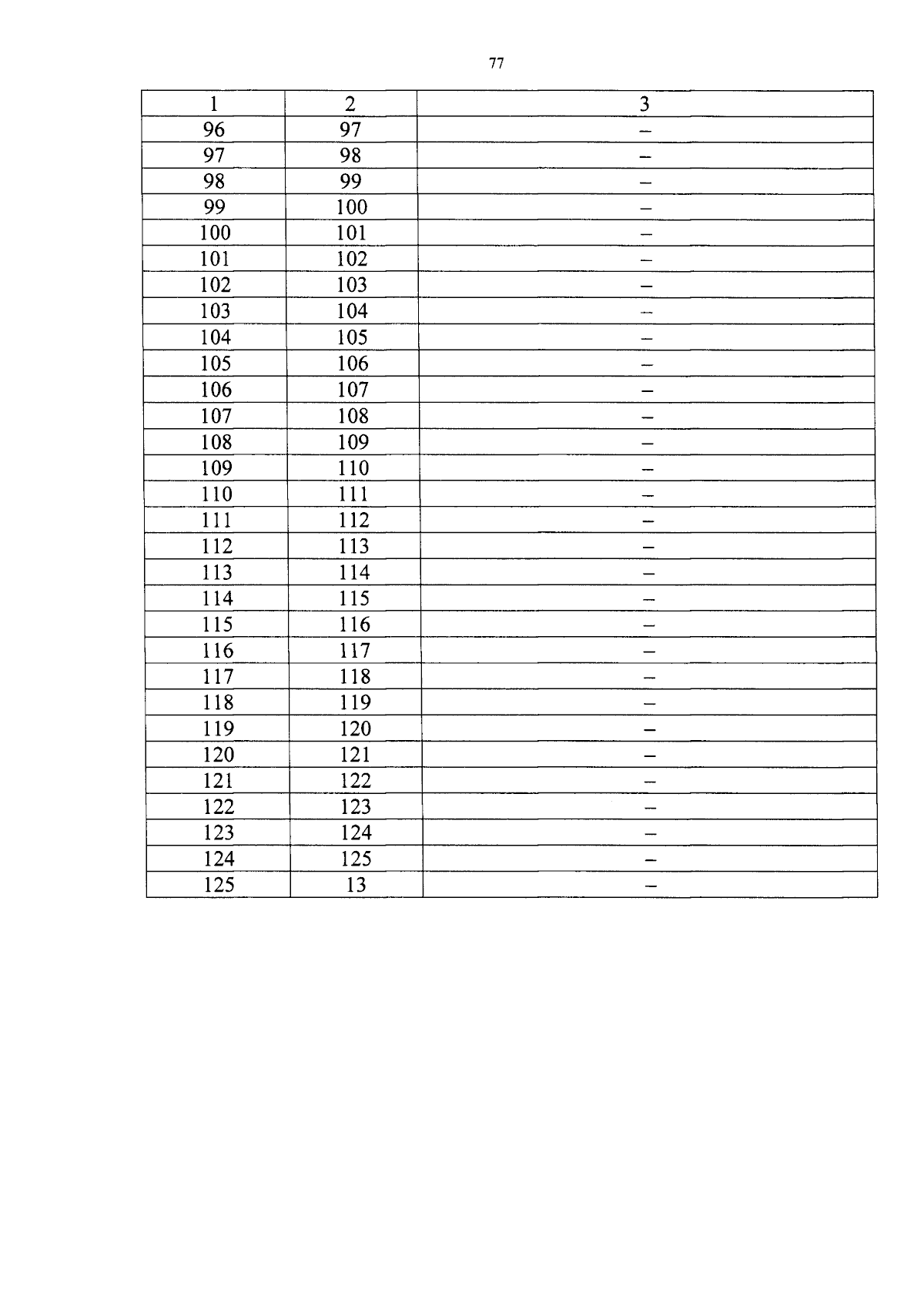 77

| 1 | 2 | 3 |
|---|---|---|
| 96 | 97 | – |
| 97 | 98 | – |
| 98 | 99 | – |
| 99 | 100 | – |
| 100 | 101 | – |
| 101 | 102 | – |
| 102 | 103 | – |
| 103 | 104 | – |
| 104 | 105 | – |
| 105 | 106 | – |
| 106 | 107 | – |
| 107 | 108 | – |
| 108 | 109 | – |
| 109 | 110 | – |
| 110 | 111 | – |
| 111 | 112 | – |
| 112 | 113 | – |
| 113 | 114 | – |
| 114 | 115 | – |
| 115 | 116 | – |
| 116 | 117 | – |
| 117 | 118 | – |
| 118 | 119 | – |
| 119 | 120 | – |
| 120 | 121 | – |
| 121 | 122 | – |
| 122 | 123 | – |
| 123 | 124 | – |
| 124 | 125 | – |
| 125 | 13 | – |